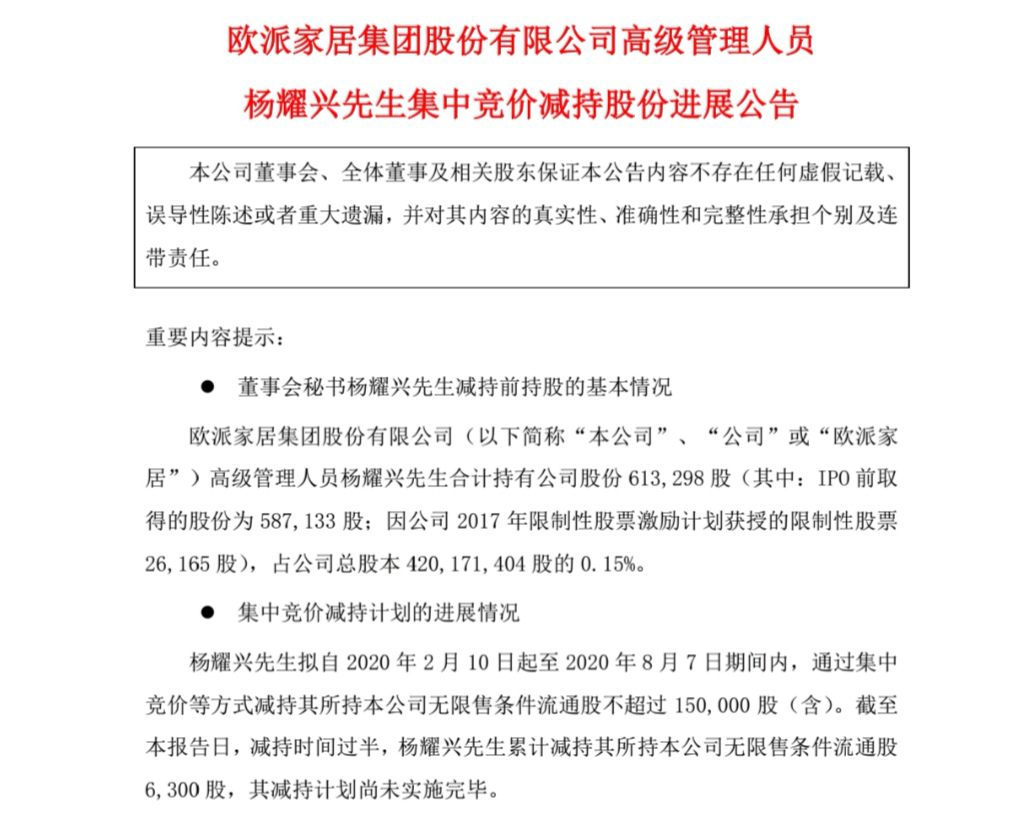 欧派家居集团股份有限公司高级管理人员

杨耀兴先生集中竞价减持股份进展公告

本公司董事会、全体董事及相关股东保证本公告内容不存在任何虚假记载、误导性陈述或者重大遗漏，并对其内容的真实性、准确性和完整性承担个别及连带责任。

重要内容提示：

• 董事会秘书杨耀兴先生减持前持股的基本情况

欧派家居集团股份有限公司（以下简称“本公司”、“公司”或“欧派家居”）高级管理人员杨耀兴先生合计持有公司股份613,298股（其中：IPO前取得的股份为587,133股；因公司2017年限制性股票激励计划获授的限制性股票26,165股），占公司总股本420,171,404股的0.15%。

• 集中竞价减持计划的进展情况

杨耀兴先生拟自2020年2月10日起至2020年8月7日期间内，通过集中竞价等方式减持其所持本公司无限售条件流通股不超过150,000股（含）。截至本报告日，减持时间过半，杨耀兴先生累计减持其所持本公司无限售条件流通股6,300股，其减持计划尚未实施完毕。